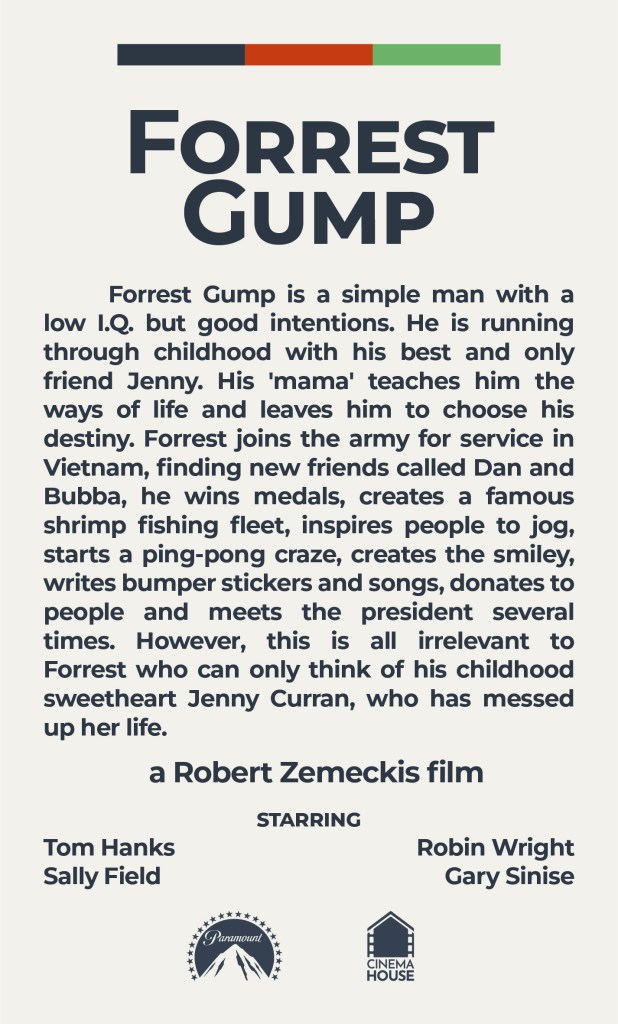 FORREST GUMP

Forrest Gump is a simple man with a low I.Q. but good intentions. He is running through childhood with his best and only friend Jenny. His 'mama' teaches him the ways of life and leaves him to choose his destiny. Forrest joins the army for service in Vietnam, finding new friends called Dan and Bubba, he wins medals, creates a famous shrimp fishing fleet, inspires people to jog, starts a ping-pong craze, creates the smiley, writes bumper stickers and songs, donates to people and meets the president several times. However, this is all irrelevant to Forrest who can only think of his childhood sweetheart Jenny Curran, who has messed up her life.

a Robert Zemeckis film

STARRING

Tom Hanks
Sally Field

Robin Wright
Gary Sinise

Paramount

CINEMA HOUSE